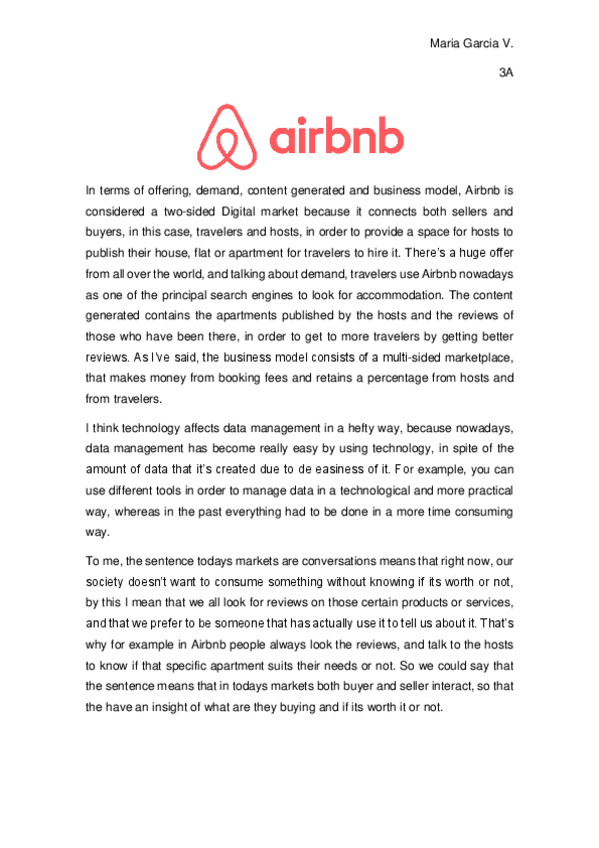 Maria Garcia V.

3A

airbnb

In terms of offering, demand, content generated and business model, Airbnb is considered a two-sided Digital market because it connects both sellers and buyers, in this case, travelers and hosts, in order to provide a space for hosts to publish their house, flat or apartment for travelers to hire it. There's a huge offer from all over the world, and talking about demand, travelers use Airbnb nowadays as one of the principal search engines to look for accommodation. The content generated contains the apartments published by the hosts and the reviews of those who have been there, in order to get to more travelers by getting better reviews. As I've said, the business model consists of a multi-sided marketplace, that makes money from booking fees and retains a percentage from hosts and from travelers.

I think technology affects data management in a hefty way, because nowadays, data management has become really easy by using technology, in spite of the amount of data that it's created due to de easiness of it. For example, you can use different tools in order to manage data in a technological and more practical way, whereas in the past everything had to be done in a more time consuming way.

To me, the sentence todays markets are conversations means that right now, our society doesn't want to consume something without knowing if its worth or not, by this I mean that we all look for reviews on those certain products or services, and that we prefer to be someone that has actually use it to tell us about it. That's why for example in Airbnb people always look the reviews, and talk to the hosts to know if that specific apartment suits their needs or not. So we could say that the sentence means that in todays markets both buyer and seller interact, so that the have an insight of what are they buying and if its worth it or not.